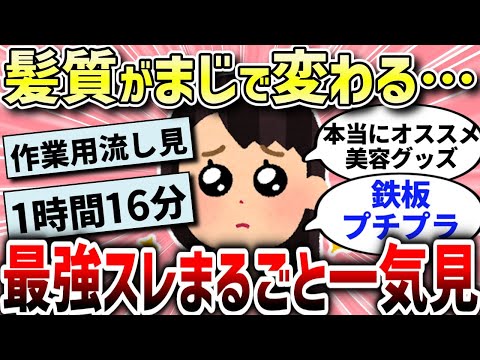 髪質がまじで変わる…

作業用流し見

1時間16分

本当にオススメ美容グッズ

鉄板プチプラ

最強スレまるごと一気見